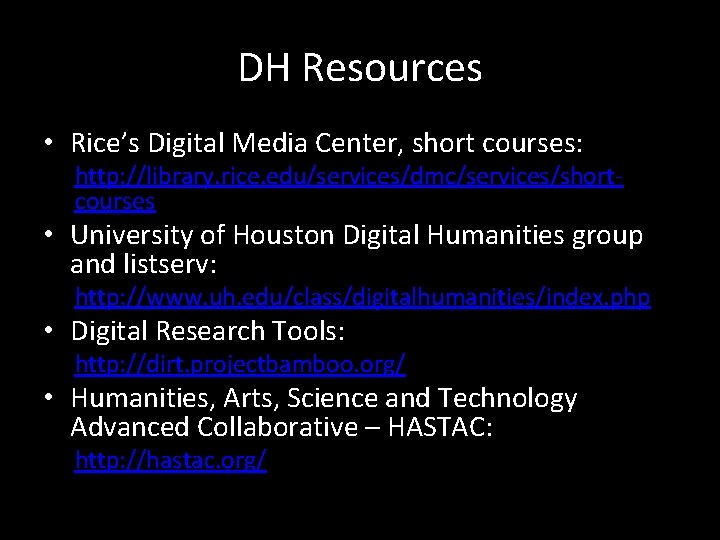 DH Resources

• Rice's Digital Media Center, short courses:
http://library.rice.edu/services/dmc/services/short-courses
• University of Houston Digital Humanities group and listserv:
http://www.uh.edu/class/digitalhumanities/index.php
• Digital Research Tools:
http://dirt.projectbamboo.org/
• Humanities, Arts, Science and Technology Advanced Collaborative – HASTAC:
http://hastac.org/